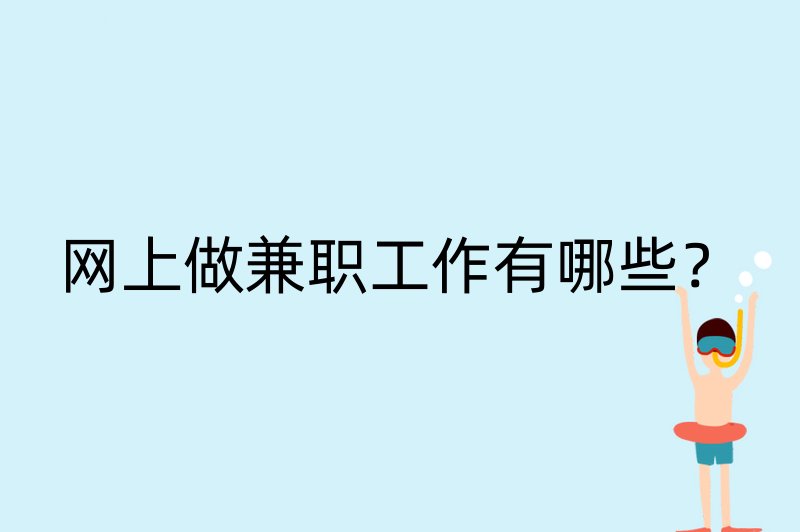 网上做兼职工作有哪些?